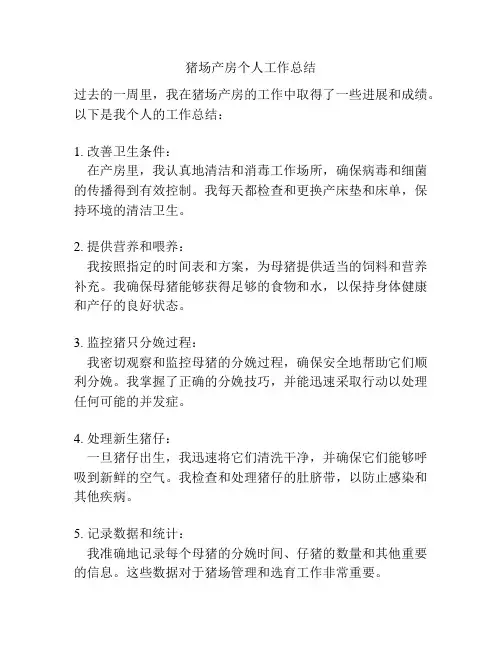 猪场产房个人工作总结

过去的一周里，我在猪场产房的工作中取得了一些进展和成绩。以下是我个人的工作总结：

1. 改善卫生条件：
在产房里，我认真地清洁和消毒工作场所，确保病毒和细菌的传播得到有效控制。我每天都检查和更换产床垫和床单，保持环境的清洁卫生。

2. 提供营养和喂养：
我按照指定的时间表和方案，为母猪提供适当的饲料和营养补充。我确保母猪能够获得足够的食物和水，以保持身体健康和产仔的良好状态。

3. 监控猪只分娩过程：
我密切观察和监控母猪的分娩过程，确保安全地帮助它们顺利分娩。我掌握了正确的分娩技巧，并能迅速采取行动以处理任何可能的并发症。

4. 处理新生猪仔：
一旦猪仔出生，我迅速将它们清洗干净，并确保它们能够呼吸到新鲜的空气。我检查和处理猪仔的肚脐带，以防止感染和其他疾病。

5. 记录数据和统计：
我准确地记录每个母猪的分娩时间、仔猪的数量和其他重要的信息。这些数据对于猪场管理和选育工作非常重要。